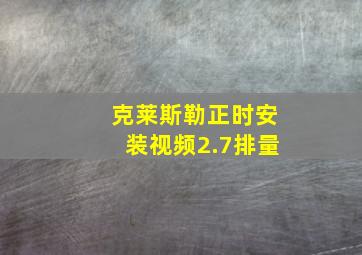 克莱斯勒正时安装视频2.7排量